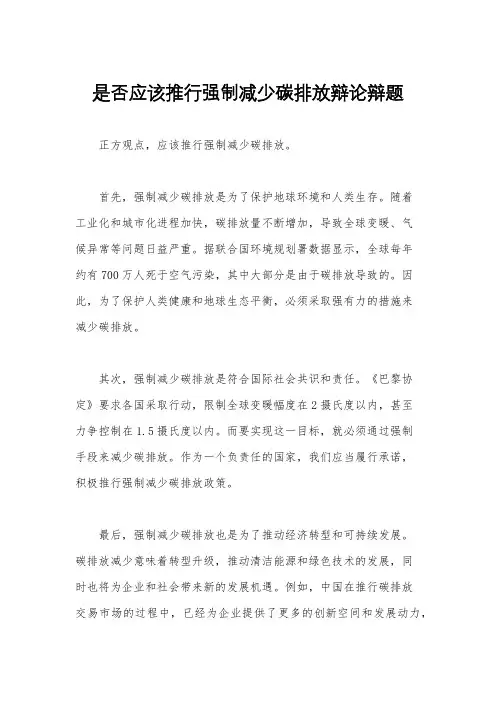 是否应该推行强制减少碳排放辩论辩题

正方观点，应该推行强制减少碳排放。

首先，强制减少碳排放是为了保护地球环境和人类生存。随着工业化和城市化进程加快，碳排放量不断增加，导致全球变暖、气候异常等问题日益严重。据联合国环境规划署数据显示，全球每年约有700万人死于空气污染，其中大部分是由于碳排放导致的。因此，为了保护人类健康和地球生态平衡，必须采取强有力的措施来减少碳排放。

其次，强制减少碳排放是符合国际社会共识和责任。《巴黎协定》要求各国采取行动，限制全球变暖幅度在2摄氏度以内，甚至力争控制在1.5摄氏度以内。而要实现这一目标，就必须通过强制手段来减少碳排放。作为一个负责任的国家，我们应当履行承诺，积极推行强制减少碳排放政策。

最后，强制减少碳排放也是为了推动经济转型和可持续发展。碳排放减少意味着转型升级，推动清洁能源和绿色技术的发展，同时也将为企业和社会带来新的发展机遇。例如，中国在推行碳排放交易市场的过程中，已经为企业提供了更多的创新空间和发展动力，